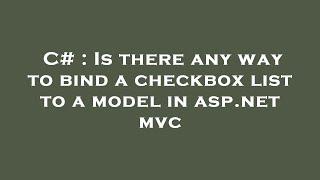 C# : Is there any way to bind a checkbox list to a model in asp.net mvc